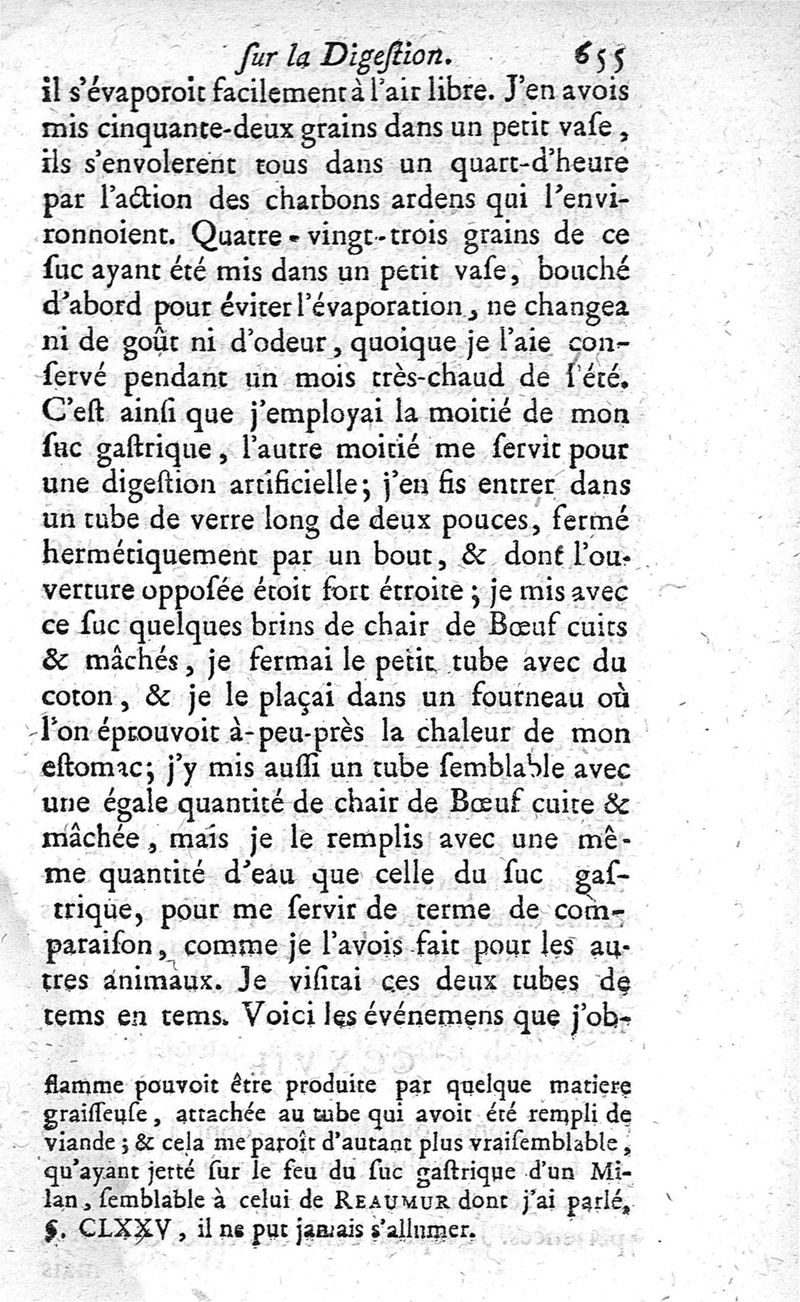 ſur la Digeſtion. 655

il s'évaporoit facilement à l'air libre. J'en avois mis cinquante-deux grains dans un petit vaſe, ils s'envolerent tous dans un quart-d'heure par l'action des charbons ardens qui l'environnoient. Quatre-vingt-trois grains de ce ſuc ayant été mis dans un petit vaſe, bouché d'abord pour éviter l'évaporation, ne changea ni de goût ni d'odeur, quoique je l'aie conſervé pendant un mois très-chaud de l'été. C'eſt ainſi que j'employai la moitié de mon ſuc gaſtrique, l'autre moitié me ſervit pour une digeſtion artificielle; j'en fis entrer dans un tube de verre long de deux pouces, fermé hermétiquement par un bout, & dont l'ouverture oppoſée étoit fort étroite; je mis avec ce ſuc quelques brins de chair de Bœuf cuits & mâchés, je fermai le petit tube avec du coton, & je le plaçai dans un fourneau où l'on éprouvoit à-peu-près la chaleur de mon eſtomac; j'y mis auſſi un tube ſemblable avec une égale quantité de chair de Bœuf cuite & mâchée, mais je le remplis avec une même quantité d'eau que celle du ſuc gaſtrique, pour me ſervir de terme de comparaiſon, comme je l'avois fait pour les autres animaux. Je viſitai ces deux tubes de tems en tems. Voici les événemens que j'ob-

flamme pouvoit être produite par quelque matiere graiſſeuſe, attachée au tube qui avoit été rempli de viande; & cela me paroît d'autant plus vraiſemblable, qu'ayant jetté ſur le feu du ſuc gaſtrique d'un Milan, ſemblable à celui de REAUMUR dont j'ai parlé, §. CLXXV, il ne put jamais s'allumer.